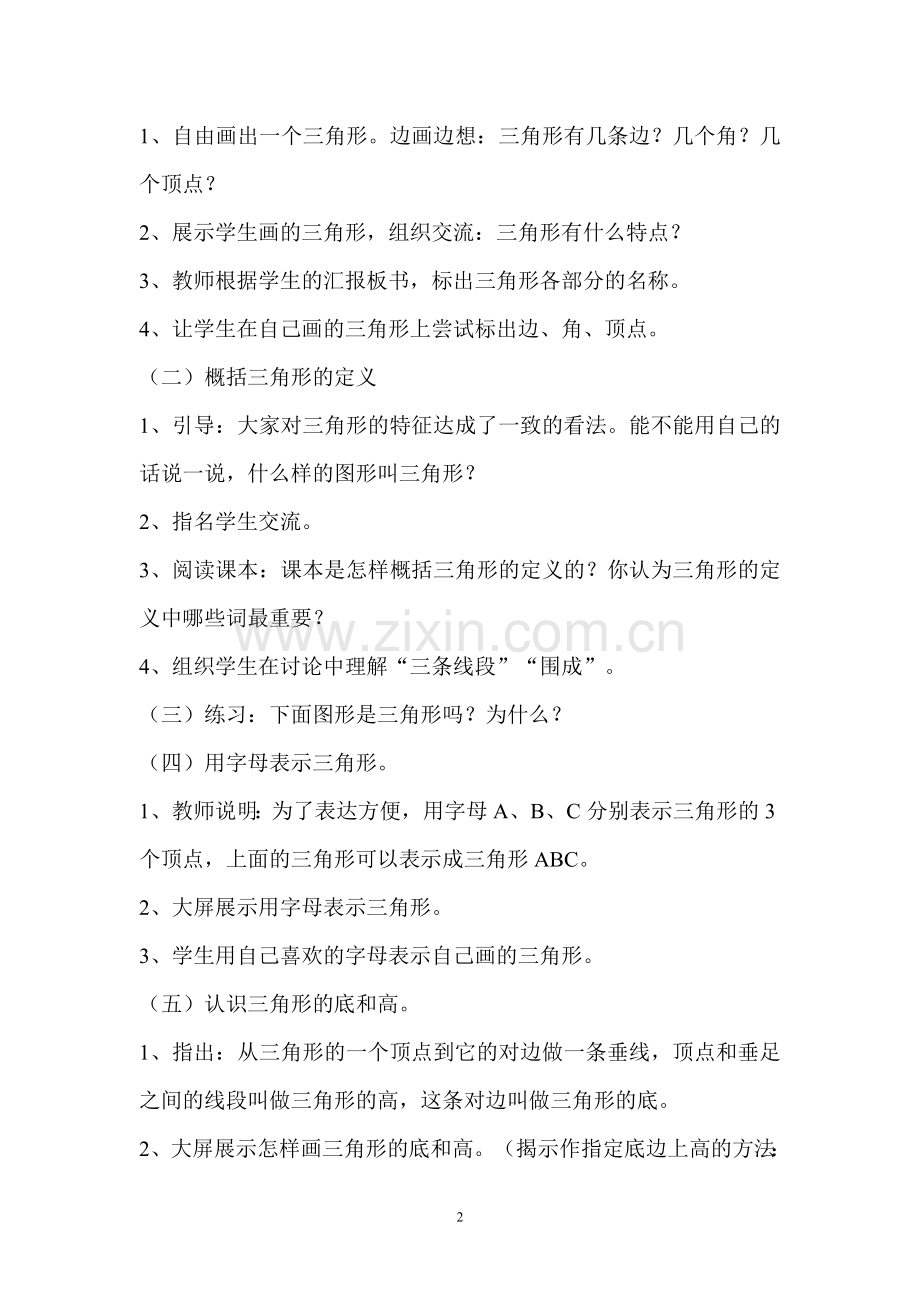 1、自由画出一个三角形。边画边想：三角形有几条边？几个角？几个顶点？

2、展示学生画的三角形，组织交流：三角形有什么特点？

3、教师根据学生的汇报板书，标出三角形各部分的名称。

4、让学生在自己画的三角形上尝试标出边、角、顶点。

（二）概括三角形的定义

1、引导：大家对三角形的特征达成了一致的看法。能不能用自己的话说一说，什么样的图形叫三角形？

2、指名学生交流。

3、阅读课本：课本是怎样概括三角形的定义的？你认为三角形的定义中哪些词最重要？

4、组织学生在讨论中理解“三条线段”“围成”。

（三）练习：下面图形是三角形吗？为什么？

（四）用字母表示三角形。

1、教师说明：为了表达方便，用字母A、B、C分别表示三角形的3个顶点，上面的三角形可以表示成三角形ABC。

2、大屏展示用字母表示三角形。

3、学生用自己喜欢的字母表示自己画的三角形。

（五）认识三角形的底和高。

1、指出：从三角形的一个顶点到它的对边做一条垂线，顶点和垂足之间的线段叫做三角形的高，这条对边叫做三角形的底。

2、大屏展示怎样画三角形的底和高。（揭示作指定底边上高的方法：

2

www.zixin.com.cn